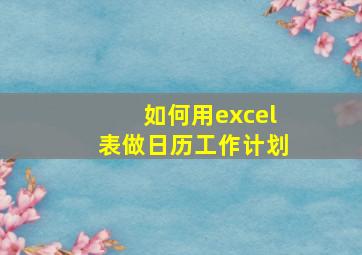 如何用excel表做日历工作计划